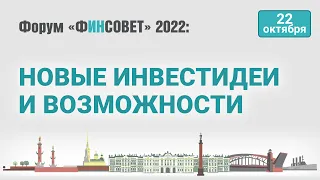 Форум «ФИНСОВЕТ» 2022:

22 октября

НОВЫЕ ИНВЕСТИДЕИ И ВОЗМОЖНОСТИ